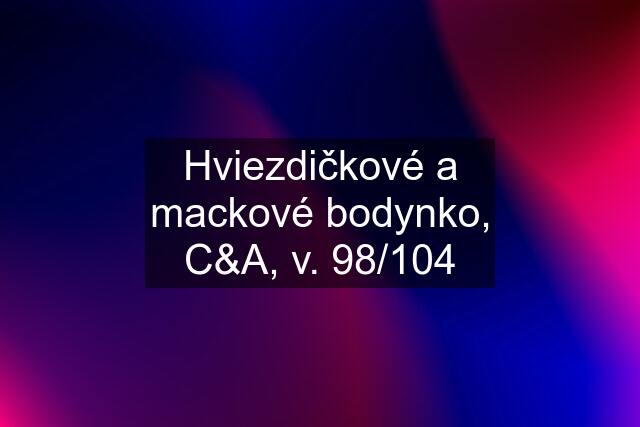 Hviezdičkové a mackové bodynko, C&A, v. 98/104